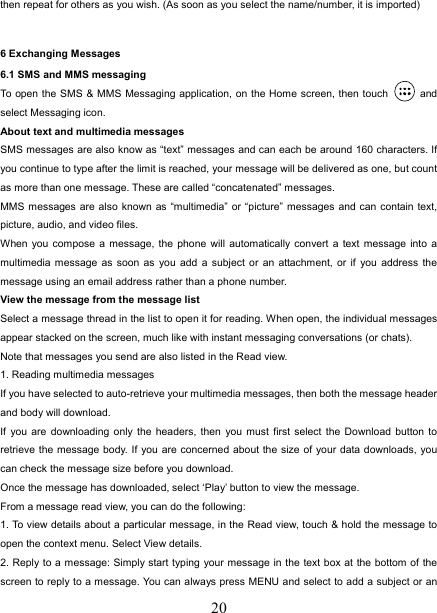 then repeat for others as you wish. (As soon as you select the name/number, it is imported)

6 Exchanging Messages

6.1 SMS and MMS messaging

To open the SMS & MMS Messaging application, on the Home screen, then touch and select Messaging icon.

About text and multimedia messages

SMS messages are also know as “text” messages and can each be around 160 characters. If you continue to type after the limit is reached, your message will be delivered as one, but count as more than one message. These are called “concatenated” messages.

MMS messages are also known as “multimedia” or “picture” messages and can contain text, picture, audio, and video files.

When you compose a message, the phone will automatically convert a text message into a multimedia message as soon as you add a subject or an attachment, or if you address the message using an email address rather than a phone number.

View the message from the message list

Select a message thread in the list to open it for reading. When open, the individual messages appear stacked on the screen, much like with instant messaging conversations (or chats).

Note that messages you send are also listed in the Read view.

1. Reading multimedia messages

If you have selected to auto-retrieve your multimedia messages, then both the message header and body will download.

If you are downloading only the headers, then you must first select the Download button to retrieve the message body. If you are concerned about the size of your data downloads, you can check the message size before you download.

Once the message has downloaded, select ‘Play’ button to view the message.

From a message read view, you can do the following:

1. To view details about a particular message, in the Read view, touch & hold the message to open the context menu. Select View details.

2. Reply to a message: Simply start typing your message in the text box at the bottom of the screen to reply to a message. You can always press MENU and select to add a subject or an

20